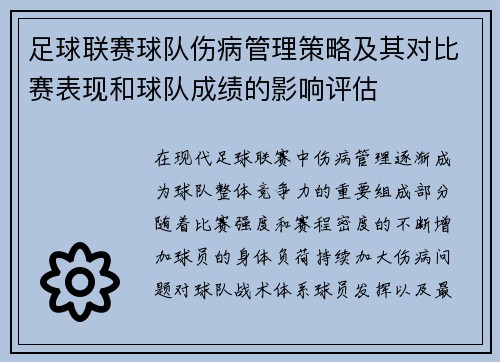 足球联赛球队伤病管理策略及其对比赛表现和球队成绩的影响评估

在现代足球联赛中伤病管理逐渐成为球队整体竞争力的重要组成部分随着比赛强度和赛程密度的不断增加球员的身体负荷持续加大伤病问题对球队战术体系球员发挥以及最